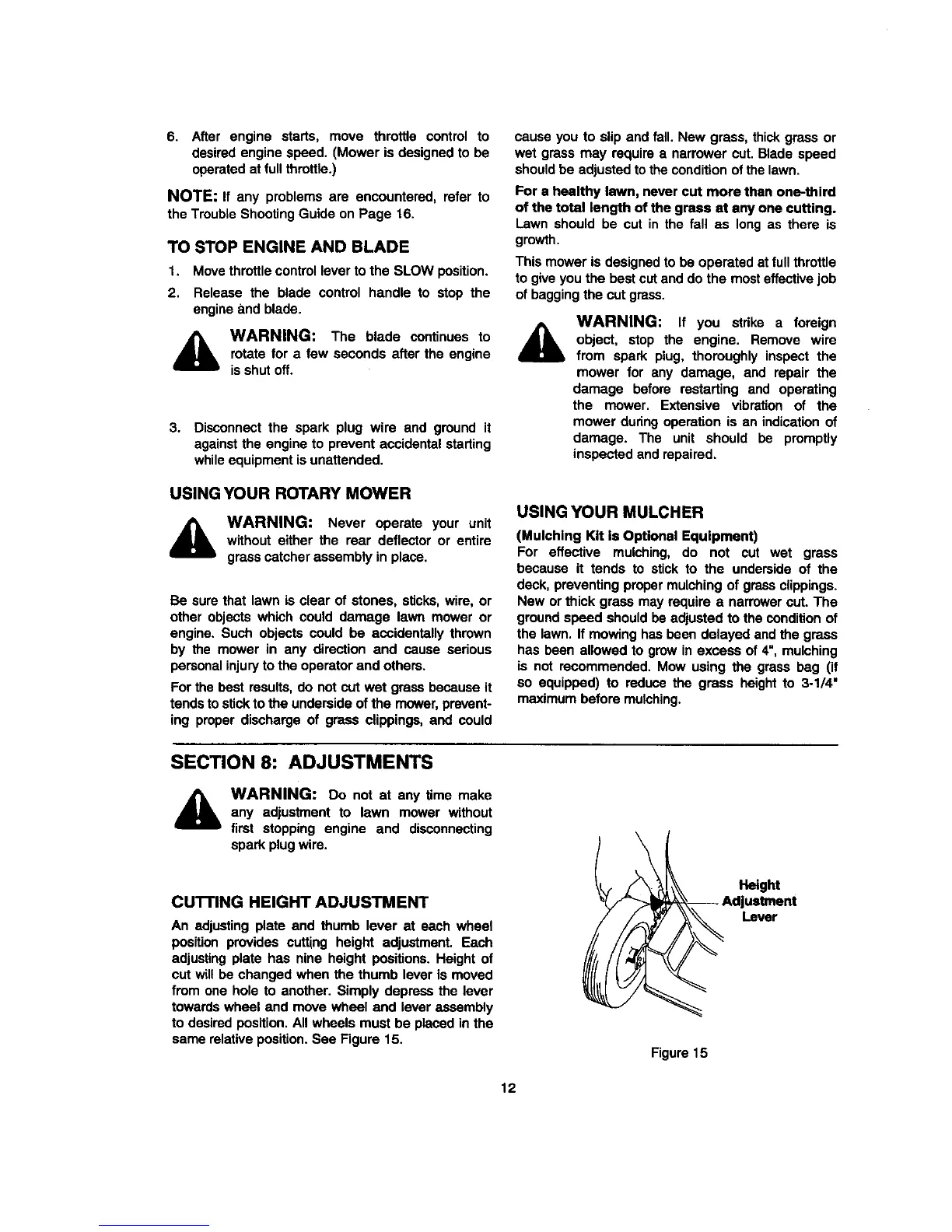 6. After engine starts, move throttle control to desired engine speed. (Mower is designed to be operated at full throttle.)

NOTE: If any problems are encountered, refer to the Trouble Shooting Guide on Page 16.

TO STOP ENGINE AND BLADE

1. Move throttle control lever to the SLOW position.
2. Release the blade control handle to stop the engine and blade.

WARNING: The blade continues to rotate for a few seconds after the engine is shut off.

3. Disconnect the spark plug wire and ground it against the engine to prevent accidental starting while equipment is unattended.

USING YOUR ROTARY MOWER

WARNING: Never operate your unit without either the rear deflector or entire grass catcher assembly in place.

Be sure that lawn is clear of stones, sticks, wire, or other objects which could damage lawn mower or engine. Such objects could be accidentally thrown by the mower in any direction and cause serious personal injury to the operator and others.

For the best results, do not cut wet grass because it tends to stick to the underside of the mower, preventing proper discharge of grass clippings, and could cause you to slip and fall. New grass, thick grass or wet grass may require a narrower cut. Blade speed should be adjusted to the condition of the lawn.

For a healthy lawn, never cut more than one-third of the total length of the grass at any one cutting. Lawn should be cut in the fall as long as there is growth.

This mower is designed to be operated at full throttle to give you the best cut and do the most effective job of bagging the cut grass.

WARNING: If you strike a foreign object, stop the engine. Remove wire from spark plug, thoroughly inspect the mower for any damage, and repair the damage before restarting and operating the mower. Extensive vibration of the mower during operation is an indication of damage. The unit should be promptly inspected and repaired.

USING YOUR MULCHER

(Mulching Kit is Optional Equipment)
For effective mulching, do not cut wet grass because it tends to stick to the underside of the deck, preventing proper mulching of grass clippings. New or thick grass may require a narrower cut. The ground speed should be adjusted to the condition of the lawn. If mowing has been delayed and the grass has been allowed to grow in excess of 4", mulching is not recommended. Mow using the grass bag (if so equipped) to reduce the grass height to 3-1/4" maximum before mulching.

SECTION 8: ADJUSTMENTS

WARNING: Do not at any time make any adjustment to lawn mower without first stopping engine and disconnecting spark plug wire.

CUTTING HEIGHT ADJUSTMENT

An adjusting plate and thumb lever at each wheel position provides cutting height adjustment. Each adjusting plate has nine height positions. Height of cut will be changed when the thumb lever is moved from one hole to another. Simply depress the lever towards wheel and move wheel and lever assembly to desired position. All wheels must be placed in the same relative position. See Figure 15.

Height Adjustment Lever

Figure 15

12